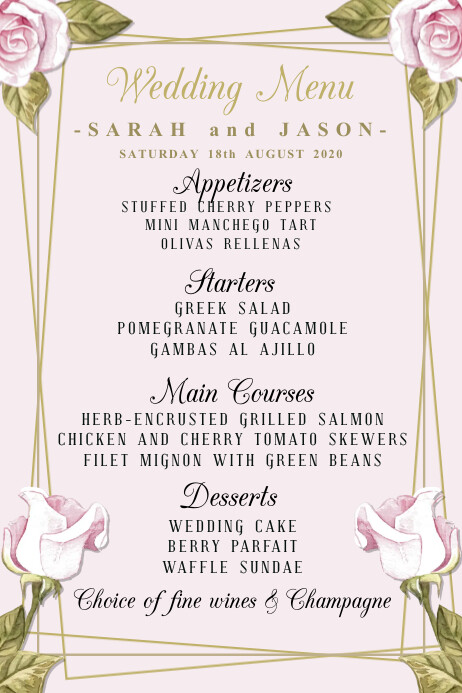 Wedding Menu

-SARAH and JASON-

SATURDAY 18th AUGUST 2020

Appetizers

STUFFED CHERRY PEPPERS
MINI MANCHEGO TART
OLIVAS RELLENAS

Starters

GREEK SALAD
POMEGRANATE GUACAMOLE
GAMBAS AL AJILLO

Main Courses

HERB-ENCRUSTED GRILLED SALMON
CHICKEN AND CHERRY TOMATO SKEWERS
FILET MIGNON WITH GREEN BEANS

Desserts

WEDDING CAKE
BERRY PARFAIT
WAFFLE SUNDAE

Choice of fine wines & Champagne